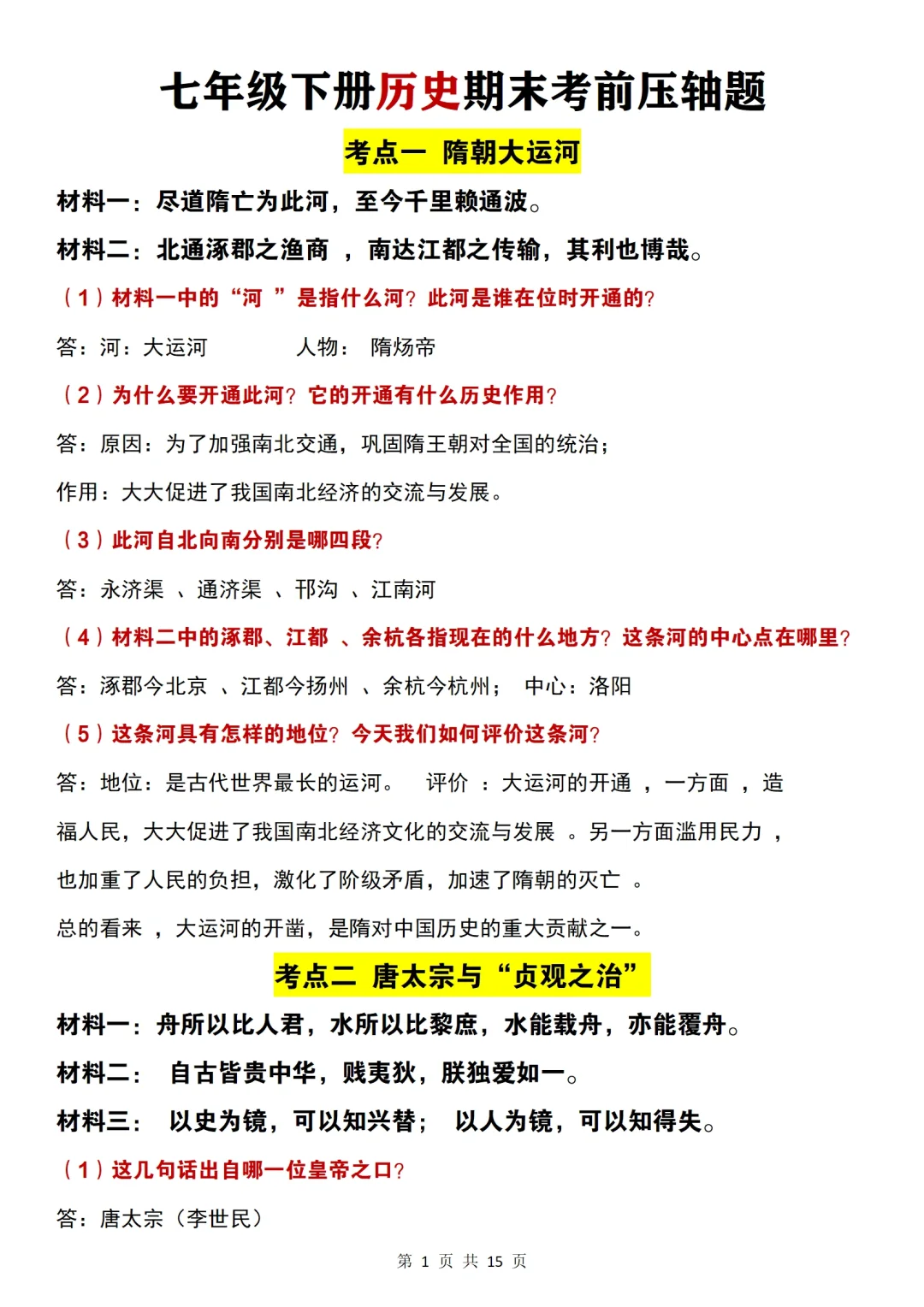 七年级下册历史期末考前压轴题

考点一 隋朝大运河

材料一：尽道隋亡为此河，至今千里赖通波。

材料二：北通涿郡之渔商 ，南达江都之传输，其利也博哉。

（1）材料一中的“河 ”是指什么河？此河是谁在位时开通的？

答：河：大运河 人物： 隋炀帝

（2）为什么要开通此河？它的开通有什么历史作用？

答：原因：为了加强南北交通，巩固隋王朝对全国的统治；

作用：大大促进了我国南北经济的交流与发展。

（3）此河自北向南分别是哪四段？

答：永济渠 、通济渠 、邗沟 、江南河

（4）材料二中的涿郡、江都 、余杭各指现在的什么地方？这条河的中心点在哪里？

答：涿郡今北京 、江都今扬州 、余杭今杭州； 中心：洛阳

（5）这条河具有怎样的地位？今天我们如何评价这条河？

答：地位：是古代世界最长的运河。 评价 ：大运河的开通 ，一方面 ，造福人民，大大促进了我国南北经济文化的交流与发展 。另一方面滥用民力 ，也加重了人民的负担，激化了阶级矛盾，加速了隋朝的灭亡 。

总的看来 ，大运河的开凿，是隋对中国历史的重大贡献之一。

考点二 唐太宗与“贞观之治”

材料一：舟所以比人君，水所以比黎庶，水能载舟，亦能覆舟。

材料二： 自古皆贵中华，贱夷狄，朕独爱如一。

材料三： 以史为镜，可以知兴替； 以人为镜，可以知得失。

（1）这几句话出自哪一位皇帝之口？

答：唐太宗（李世民）

第 1 页 共 15 页